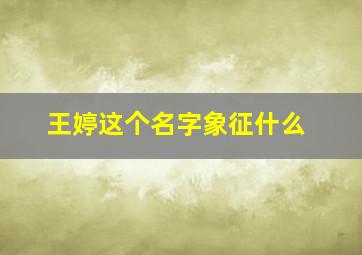 王婷这个名字象征什么